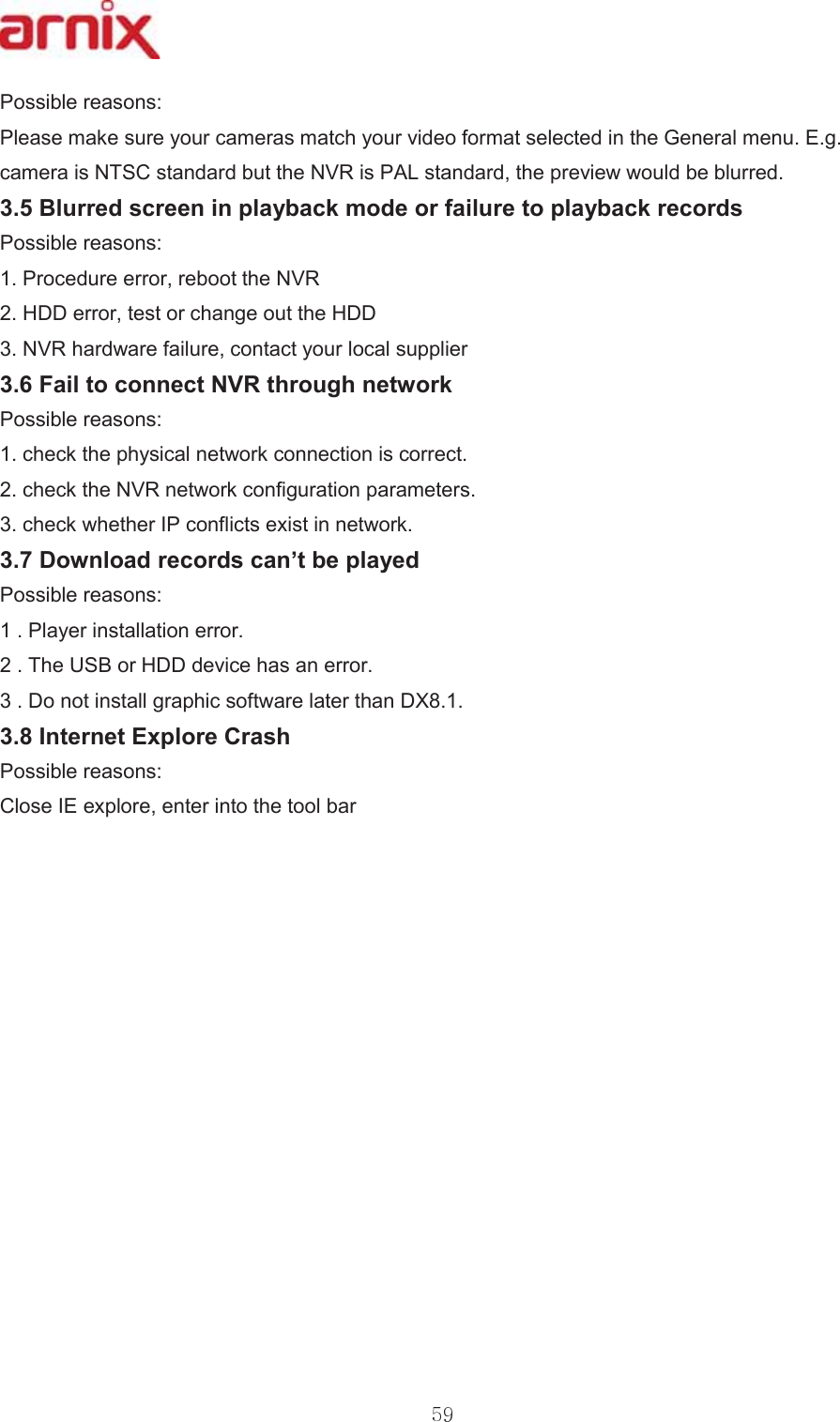 arnix

Possible reasons:

Please make sure your cameras match your video format selected in the General menu. E.g. camera is NTSC standard but the NVR is PAL standard, the preview would be blurred.

3.5 Blurred screen in playback mode or failure to playback records

Possible reasons:

1. Procedure error, reboot the NVR
2. HDD error, test or change out the HDD
3. NVR hardware failure, contact your local supplier

3.6 Fail to connect NVR through network

Possible reasons:

1. check the physical network connection is correct.
2. check the NVR network configuration parameters.
3. check whether IP conflicts exist in network.

3.7 Download records can't be played

Possible reasons:

1 . Player installation error.
2 . The USB or HDD device has an error.
3 . Do not install graphic software later than DX8.1.

3.8 Internet Explore Crash

Possible reasons:

Close IE explore, enter into the tool bar

59